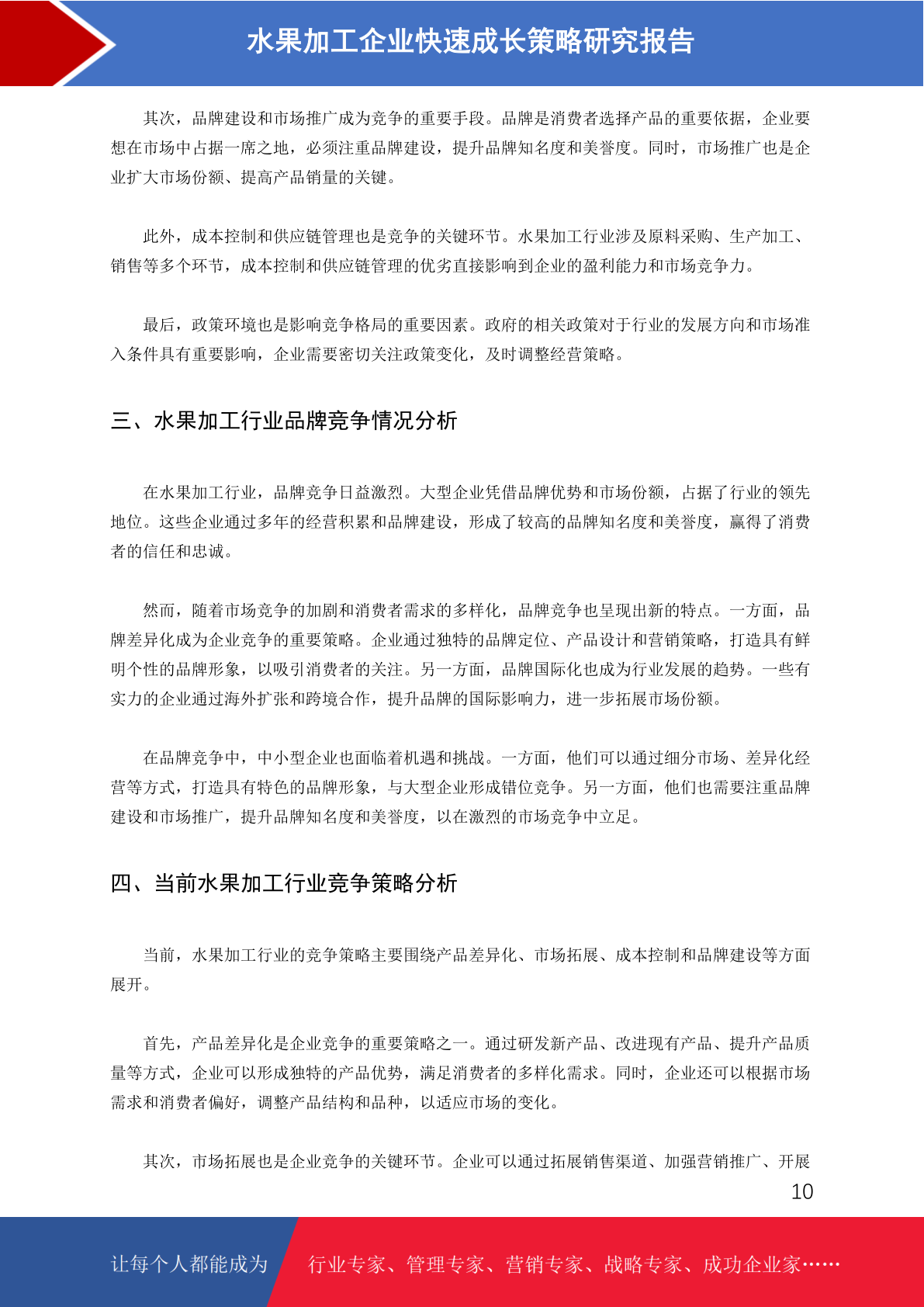 水果加工企业快速成长策略研究报告

其次，品牌建设和市场推广成为竞争的重要手段。品牌是消费者选择产品的重要依据，企业要想在市场中占据一席之地，必须注重品牌建设，提升品牌知名度和美誉度。同时，市场推广也是企业扩大市场份额、提高产品销量的关键。

此外，成本控制和供应链管理也是竞争的关键环节。水果加工行业涉及原料采购、生产加工、销售等多个环节，成本控制和供应链管理的优劣直接影响到企业的盈利能力和市场竞争力。

最后，政策环境也是影响竞争格局的重要因素。政府的相关政策对于行业的发展方向和市场准入条件具有重要影响，企业需要密切关注政策变化，及时调整经营策略。

三、水果加工行业品牌竞争情况分析

在水果加工行业，品牌竞争日益激烈。大型企业凭借品牌优势和市场份额，占据了行业的领先地位。这些企业通过多年的经营积累和品牌建设，形成了较高的品牌知名度和美誉度，赢得了消费者的信任和忠诚。

然而，随着市场竞争的加剧和消费者需求的多样化，品牌竞争也呈现出新的特点。一方面，品牌差异化成为企业竞争的重要策略。企业通过独特的品牌定位、产品设计和营销策略，打造具有鲜明个性的品牌形象，以吸引消费者的关注。另一方面，品牌国际化也成为行业发展的趋势。一些有实力的企业通过海外扩张和跨境合作，提升品牌的国际影响力，进一步拓展市场份额。

在品牌竞争中，中小型企业也面临着机遇和挑战。一方面，他们可以通过细分市场、差异化经营等方式，打造具有特色的品牌形象，与大型企业形成错位竞争。另一方面，他们也需要注重品牌建设和市场推广，提升品牌知名度和美誉度，以在激烈的市场竞争中立足。

四、当前水果加工行业竞争策略分析

当前，水果加工行业的竞争策略主要围绕产品差异化、市场拓展、成本控制和品牌建设等方面展开。

首先，产品差异化是企业竞争的重要策略之一。通过研发新产品、改进现有产品、提升产品质量等方式，企业可以形成独特的产品优势，满足消费者的多样化需求。同时，企业还可以根据市场需求和消费者偏好，调整产品结构和品种，以适应市场的变化。

其次，市场拓展也是企业竞争的关键环节。企业可以通过拓展销售渠道、加强营销推广、开展

10

让每个人都能成为 行业专家、管理专家、营销专家、战略专家、成功企业家……